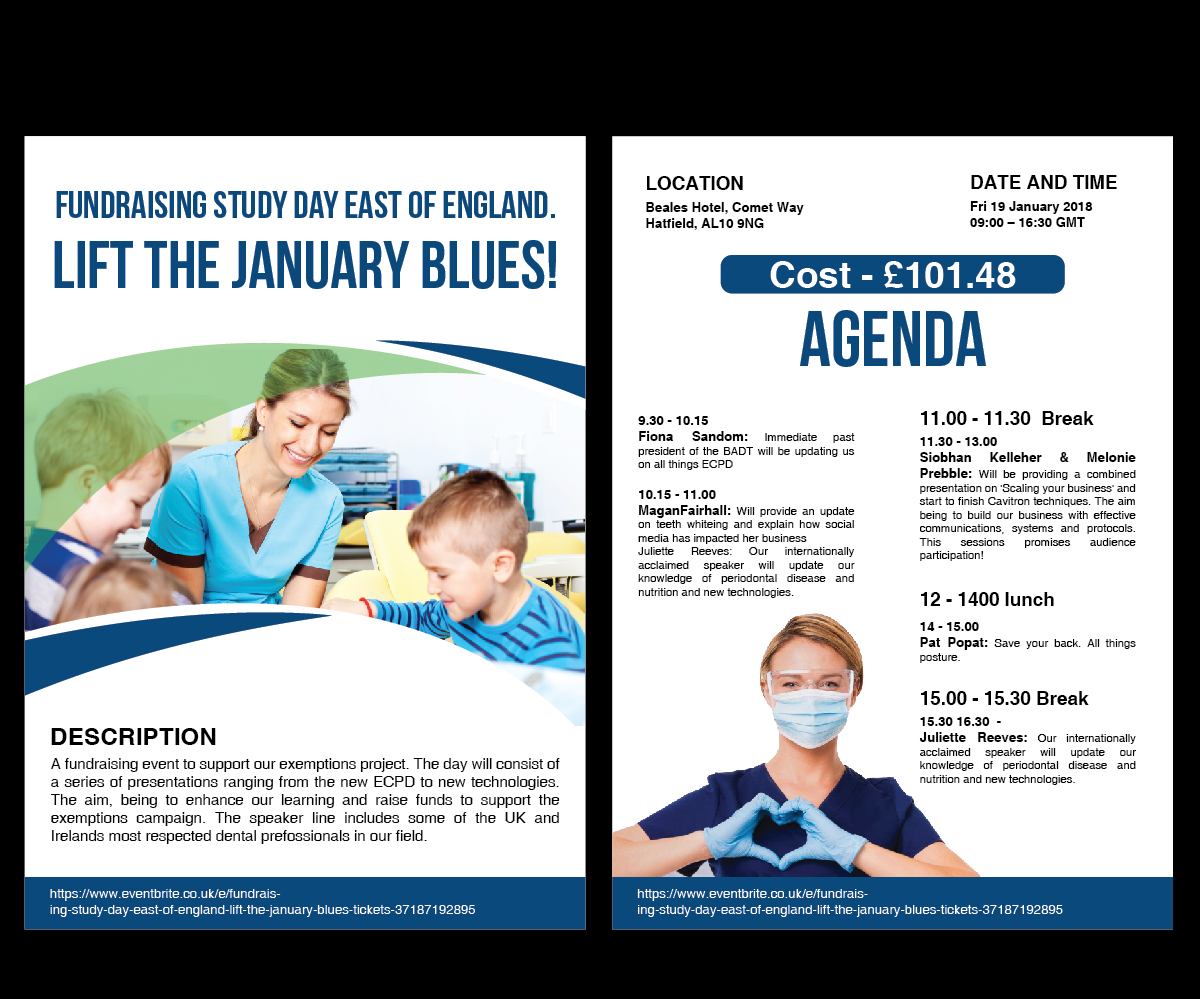 FUNDRAISING STUDY DAY EAST OF ENGLAND.

LIFT THE JANUARY BLUES!

DESCRIPTION

A fundraising event to support our exemptions project. The day will consist of a series of presentations ranging from the new ECPD to new technologies. The aim, being to enhance our learning and raise funds to support the exemptions campaign. The speaker line includes some of the UK and Irelands most respected dental prefossionals in our field.

https://www.eventbrite.co.uk/e/fundraising-study-day-east-of-england-lift-the-january-blues-tickets-37187192895

LOCATION

Beales Hotel, Comet Way
Hatfield, AL10 9NG

DATE AND TIME

Fri 19 January 2018
09:00 – 16:30 GMT

Cost - £101.48

AGENDA

9.30 - 10.15
Fiona Sandom: Immediate past president of the BADT will be updating us on all things ECPD

10.15 - 11.00
MaganFairhall: Will provide an update on teeth whiteing and explain how social media has impacted her business
Juliette Reeves: Our internationally acclaimed speaker will update our knowledge of periodontal disease and nutrition and new technologies.

11.00 - 11.30 Break

11.30 - 13.00
Siobhan Kelleher & Melonie Prebble: Will be providing a combined presentation on 'Scaling your business' and start to finish Cavitron techniques. The aim being to build our business with effective communications, systems and protocols. This sessions promises audience participation!

12 - 1400 lunch

14 - 15.00
Pat Popat: Save your back. All things posture.

15.00 - 15.30 Break

15.30 16.30 -
Juliette Reeves: Our internationally acclaimed speaker will update our knowledge of periodontal disease and nutrition and new technologies.

https://www.eventbrite.co.uk/e/fundraising-study-day-east-of-england-lift-the-january-blues-tickets-37187192895